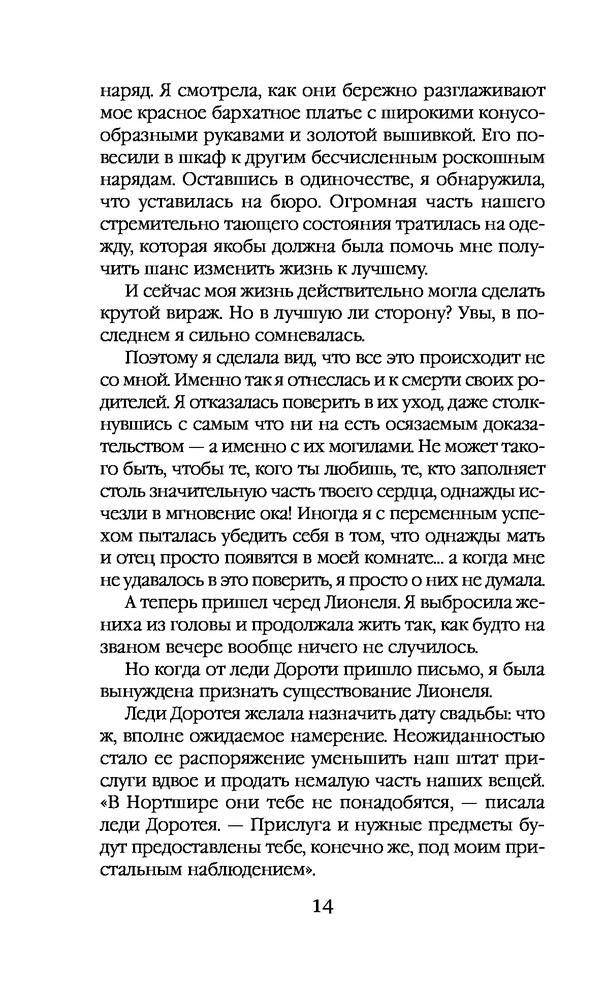 наряд. Я смотрела, как они бережно разглаживают мое красное бархатное платье с широкими конусообразными рукавами и золотой вышивкой. Его повесили в шкаф к другим бесчисленным роскошным нарядам. Оставшись в одиночестве, я обнаружила, что уставилась на бюро. Огромная часть нашего стремительно тающего состояния тратилась на одежду, которая якобы должна была помочь мне получить шанс изменить жизнь к лучшему.

И сейчас моя жизнь действительно могла сделать крутой вираж. Но в лучшую ли сторону? Увы, в последнем я сильно сомневалась.

Поэтому я сделала вид, что все это происходит не со мной. Именно так я отнеслась и к смерти своих родителей. Я отказалась поверить в их уход, даже столкнувшись с самым что ни на есть осязаемым доказательством — а именно с их могилами. Не может такого быть, чтобы те, кого ты любишь, те, кто заполняет столь значительную часть твоего сердца, однажды исчезли в мгновение ока! Иногда я с переменным успехом пыталась убедить себя в том, что однажды мать и отец просто появятся в моей комнате... а когда мне не удавалось в это поверить, я просто о них не думала.

А теперь пришел черед Лионеля. Я выбросила жениха из головы и продолжала жить так, как будто на званом вечере вообще ничего не случилось.

Но когда от леди Дороти пришло письмо, я была вынуждена признать существование Лионеля.

Леди Доротея желала назначить дату свадьбы: что ж, вполне ожидаемое намерение. Неожиданностью стало ее распоряжение уменьшить наш штат прислуги вдвое и продать немалую часть наших вещей. «В Нортшире они тебе не понадобятся, — писала леди Доротея. — Прислуга и нужные предметы будут предоставлены тебе, конечно же, под моим пристальным наблюдением».

14